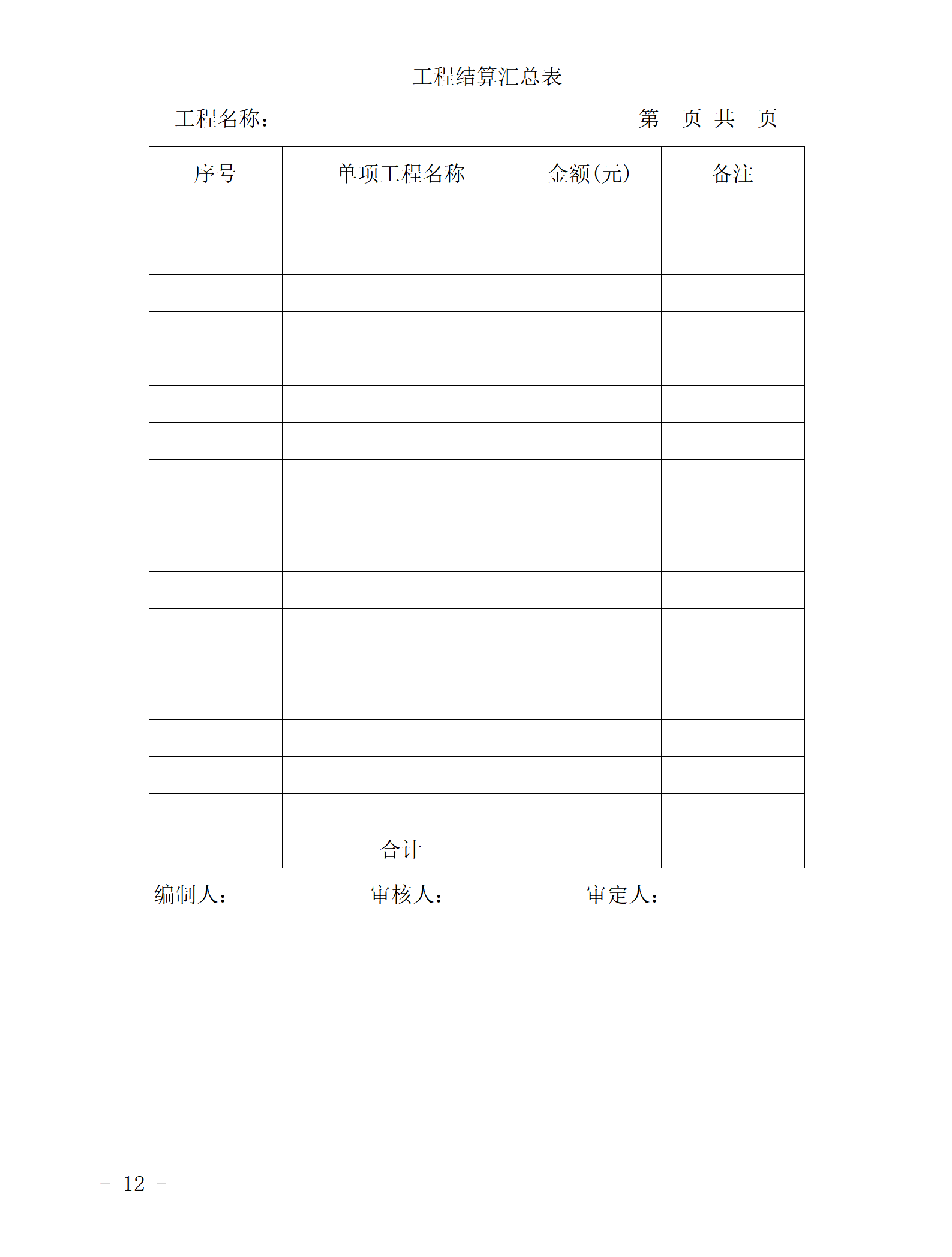 工程结算汇总表

工程名称：　　　　　　　　　　　　　　　　第　页 共　页

| 序号 | 单项工程名称 | 金额(元) | 备注 |
|---|---|---|---|
| | | | |
| | | | |
| | | | |
| | | | |
| | | | |
| | | | |
| | | | |
| | | | |
| | | | |
| | | | |
| | | | |
| | | | |
| | | | |
| | | | |
| | | | |
| | | | |
| | | | |
| | 合计 | | |

编制人：　　　　　　审核人：　　　　　　审定人：

－ 12 －